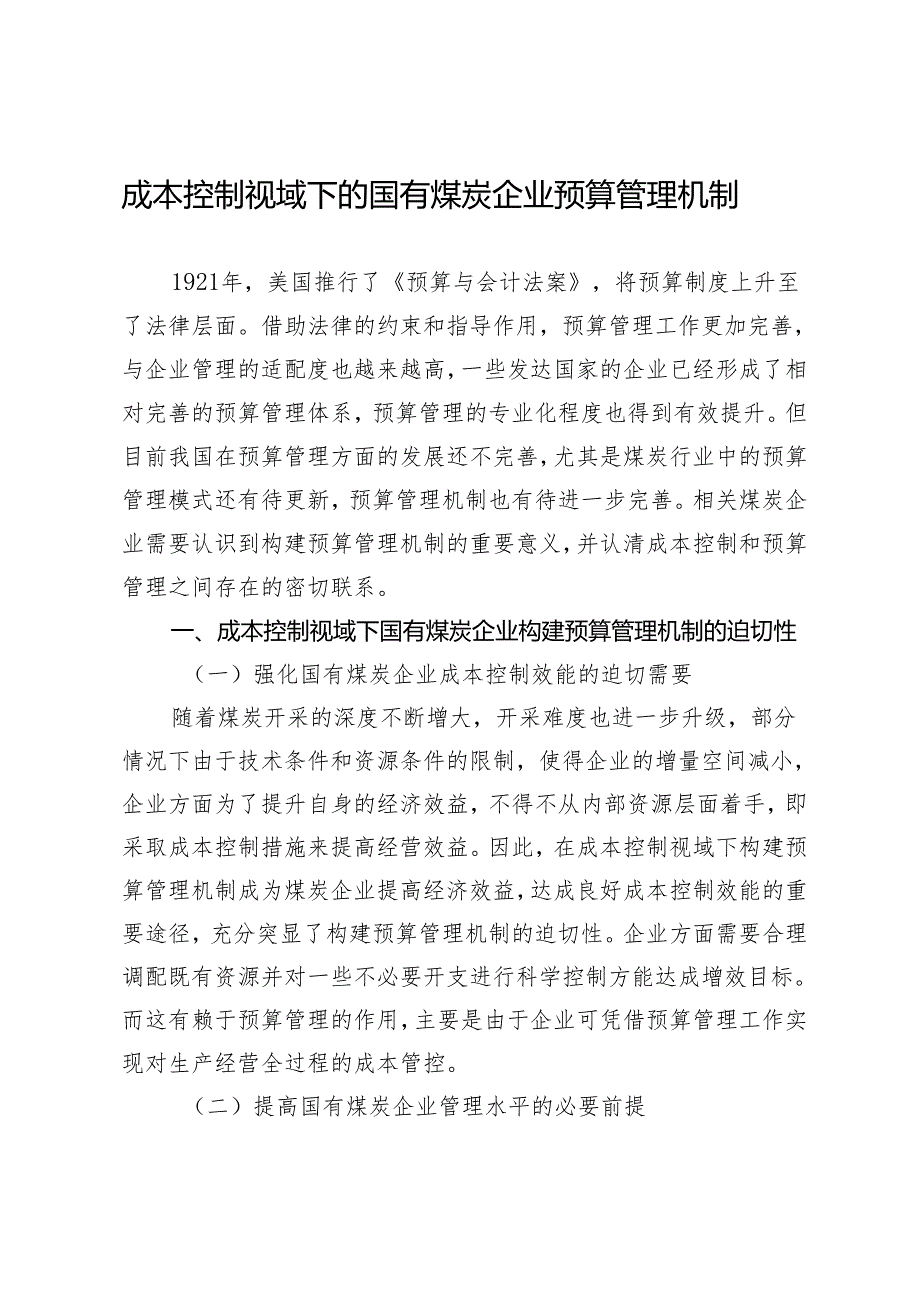 成本控制视域下的国有煤炭企业预算管理机制

1921年，美国推行了《预算与会计法案》，将预算制度上升至了法律层面。借助法律的约束和指导作用，预算管理工作更加完善，与企业管理的适配度也越来越高，一些发达国家的企业已经形成了相对完善的预算管理体系，预算管理的专业化程度也得到有效提升。但目前我国在预算管理方面的发展还不完善，尤其是煤炭行业中的预算管理模式还有待更新，预算管理机制也有待进一步完善。相关煤炭企业需要认识到构建预算管理机制的重要意义，并认清成本控制和预算管理之间存在的密切联系。

一、成本控制视域下国有煤炭企业构建预算管理机制的迫切性

（一）强化国有煤炭企业成本控制效能的迫切需要

随着煤炭开采的深度不断增大，开采难度也进一步升级，部分情况下由于技术条件和资源条件的限制，使得企业的增量空间减小，企业方面为了提升自身的经济效益，不得不从内部资源层面着手，即采取成本控制措施来提高经营效益。因此，在成本控制视域下构建预算管理机制成为煤炭企业提高经济效益，达成良好成本控制效能的重要途径，充分突显了构建预算管理机制的迫切性。企业方面需要合理调配既有资源并对一些不必要开支进行科学控制方能达成增效目标。而这有赖于预算管理的作用，主要是由于企业可凭借预算管理工作实现对生产经营全过程的成本管控。

（二）提高国有煤炭企业管理水平的必要前提